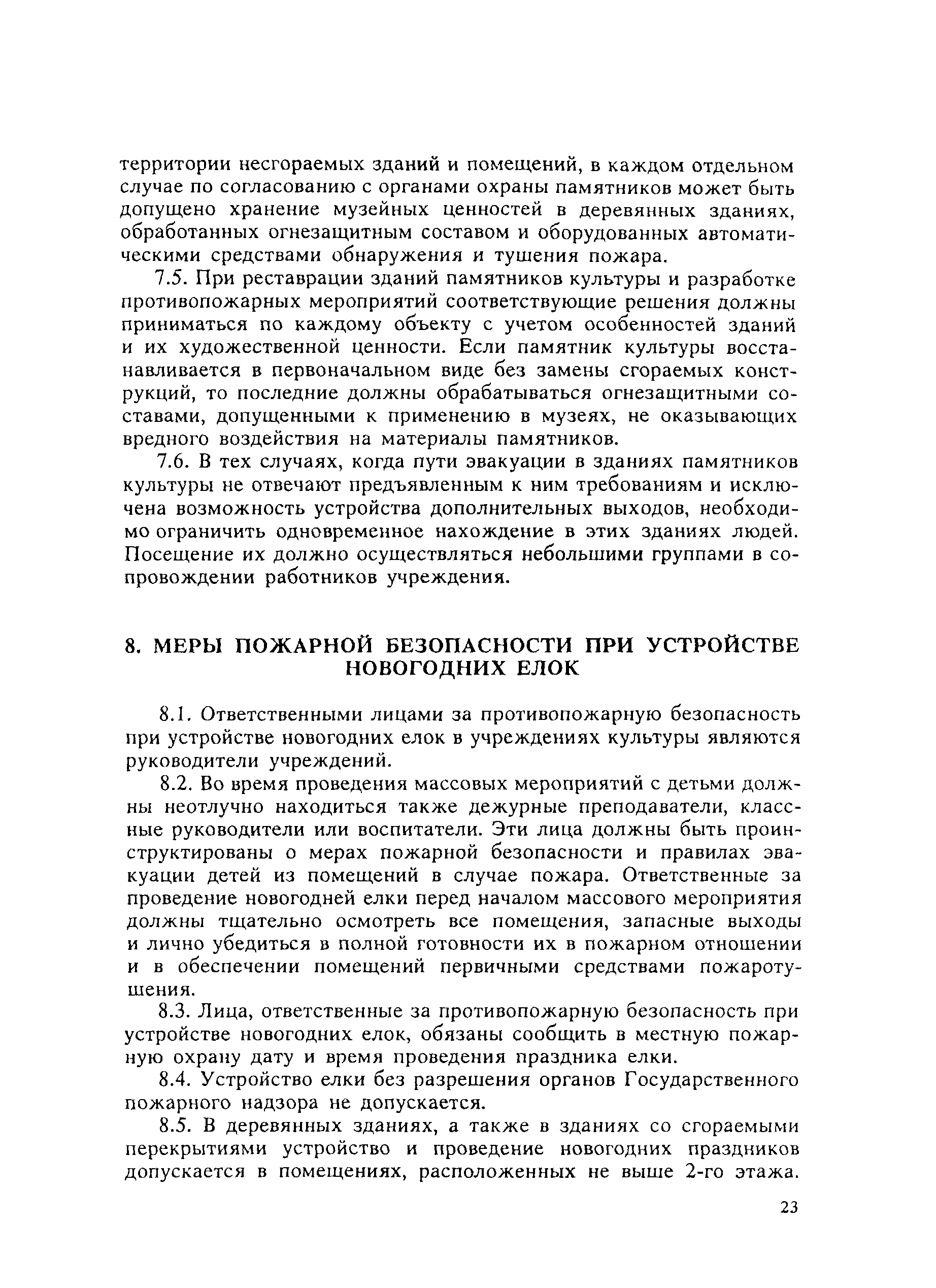 территории несгораемых зданий и помещений, в каждом отдельном случае по согласованию с органами охраны памятников может быть допущено хранение музейных ценностей в деревянных зданиях, обработанных огнезащитным составом и оборудованных автоматическими средствами обнаружения и тушения пожара.

7.5. При реставрации зданий памятников культуры и разработке противопожарных мероприятий соответствующие решения должны приниматься по каждому объекту с учетом особенностей зданий и их художественной ценности. Если памятник культуры восстанавливается в первоначальном виде без замены сгораемых конструкций, то последние должны обрабатываться огнезащитными составами, допущенными к применению в музеях, не оказывающих вредного воздействия на материалы памятников.

7.6. В тех случаях, когда пути эвакуации в зданиях памятников культуры не отвечают предъявленным к ним требованиям и исключена возможность устройства дополнительных выходов, необходимо ограничить одновременное нахождение в этих зданиях людей. Посещение их должно осуществляться небольшими группами в сопровождении работников учреждения.

8. МЕРЫ ПОЖАРНОЙ БЕЗОПАСНОСТИ ПРИ УСТРОЙСТВЕ НОВОГОДНИХ ЕЛОК

8.1. Ответственными лицами за противопожарную безопасность при устройстве новогодних елок в учреждениях культуры являются руководители учреждений.

8.2. Во время проведения массовых мероприятий с детьми должны неотлучно находиться также дежурные преподаватели, классные руководители или воспитатели. Эти лица должны быть проинструктированы о мерах пожарной безопасности и правилах эвакуации детей из помещений в случае пожара. Ответственные за проведение новогодней елки перед началом массового мероприятия должны тщательно осмотреть все помещения, запасные выходы и лично убедиться в полной готовности их в пожарном отношении и в обеспечении помещений первичными средствами пожаротушения.

8.3. Лица, ответственные за противопожарную безопасность при устройстве новогодних елок, обязаны сообщить в местную пожарную охрану дату и время проведения праздника елки.

8.4. Устройство елки без разрешения органов Государственного пожарного надзора не допускается.

8.5. В деревянных зданиях, а также в зданиях со сгораемыми перекрытиями устройство и проведение новогодних праздников допускается в помещениях, расположенных не выше 2-го этажа.

23